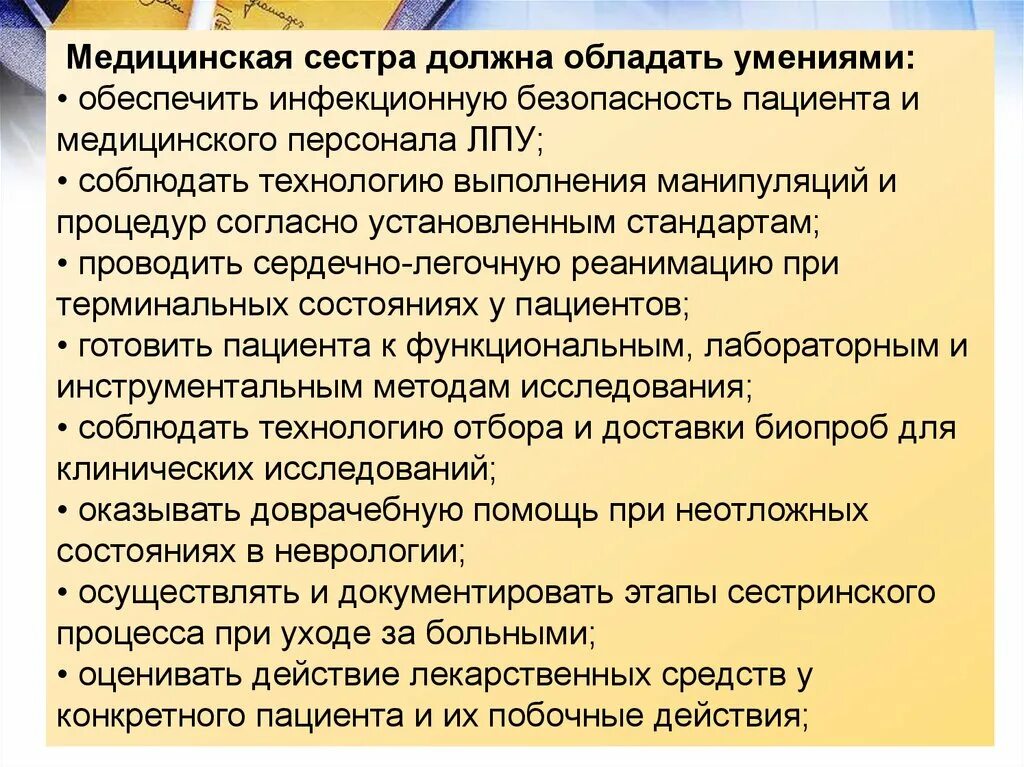 Медицинская сестра должна обладать умениями:
• обеспечить инфекционную безопасность пациента и медицинского персонала ЛПУ;
• соблюдать технологию выполнения манипуляций и процедур согласно установленным стандартам;
• проводить сердечно-легочную реанимацию при терминальных состояниях у пациентов;
• готовить пациента к функциональным, лабораторным и инструментальным методам исследования;
• соблюдать технологию отбора и доставки биопроб для клинических исследований;
• оказывать доврачебную помощь при неотложных состояниях в неврологии;
• осуществлять и документировать этапы сестринского процесса при уходе за больными;
• оценивать действие лекарственных средств у конкретного пациента и их побочные действия;